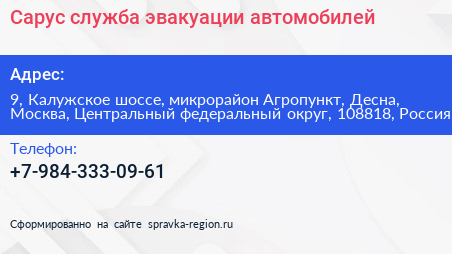 Сарус служба эвакуации автомобилей

Адрес:

9, Калужское шоссе, микрорайон Агропункт, Десна, Москва, Центральный федеральный округ, 108818, Россия

Телефон:

+7-984-333-09-61

Сформированно на сайте spravka-region.ru